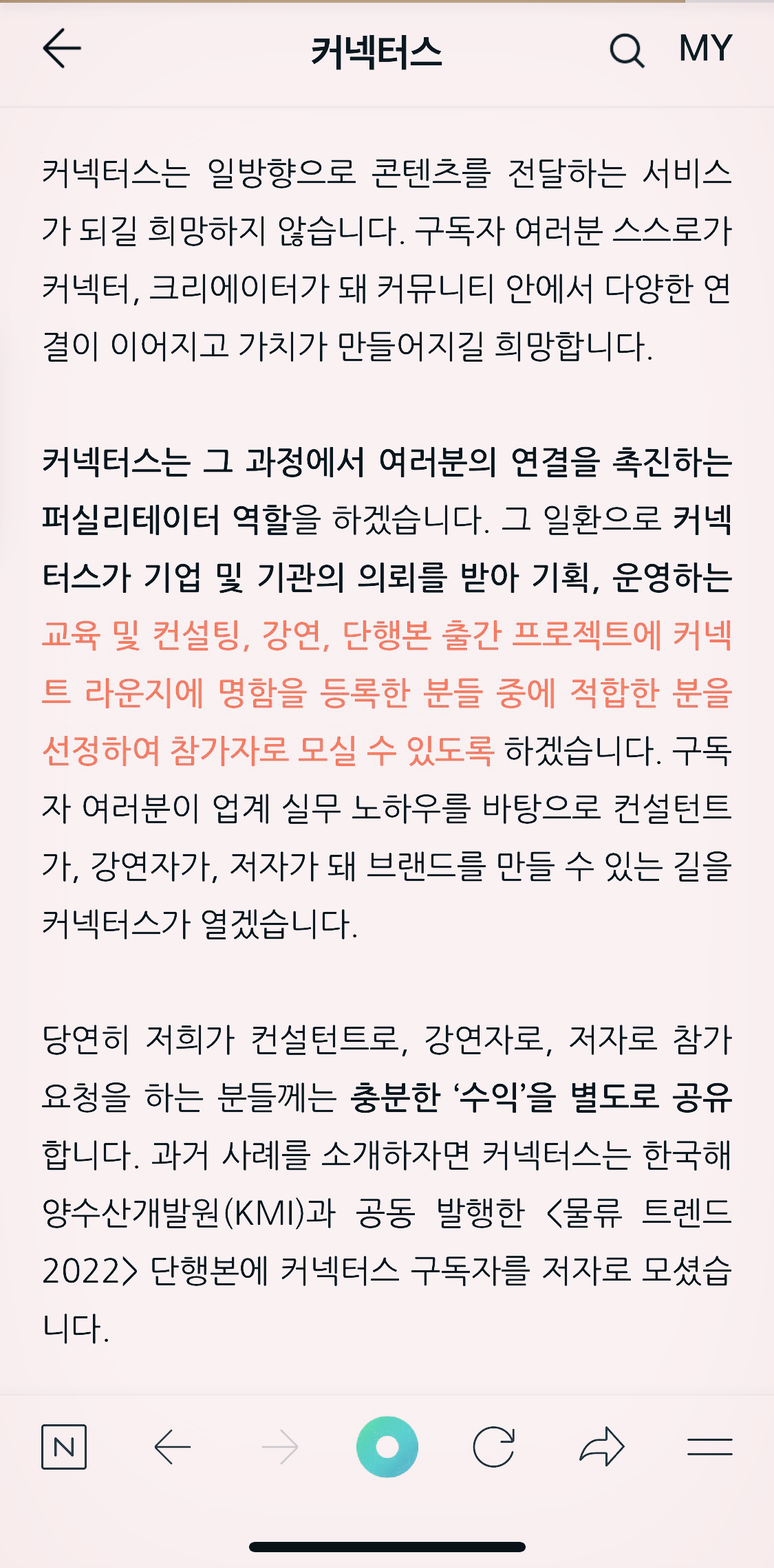 커넥터스

MY

커넥터스는 일방향으로 콘텐츠를 전달하는 서비스가 되길 희망하지 않습니다. 구독자 여러분 스스로가 커넥터, 크리에이터가 돼 커뮤니티 안에서 다양한 연결이 이어지고 가치가 만들어지길 희망합니다.

커넥터스는 그 과정에서 여러분의 연결을 촉진하는 퍼실리테이터 역할을 하겠습니다. 그 일환으로 커넥터스가 기업 및 기관의 의뢰를 받아 기획, 운영하는 교육 및 컨설팅, 강연, 단행본 출간 프로젝트에 커넥트 라운지에 명함을 등록한 분들 중에 적합한 분을 선정하여 참가자로 모실 수 있도록 하겠습니다. 구독자 여러분이 업계 실무 노하우를 바탕으로 컨설턴트가, 강연자가, 저자가 돼 브랜드를 만들 수 있는 길을 커넥터스가 열겠습니다.

당연히 저희가 컨설턴트로, 강연자로, 저자로 참가 요청을 하는 분들께는 충분한 '수익'을 별도로 공유합니다. 과거 사례를 소개하자면 커넥터스는 한국해양수산개발원(KMI)과 공동 발행한 <물류 트렌드 2022> 단행본에 커넥터스 구독자를 저자로 모셨습니다.

N